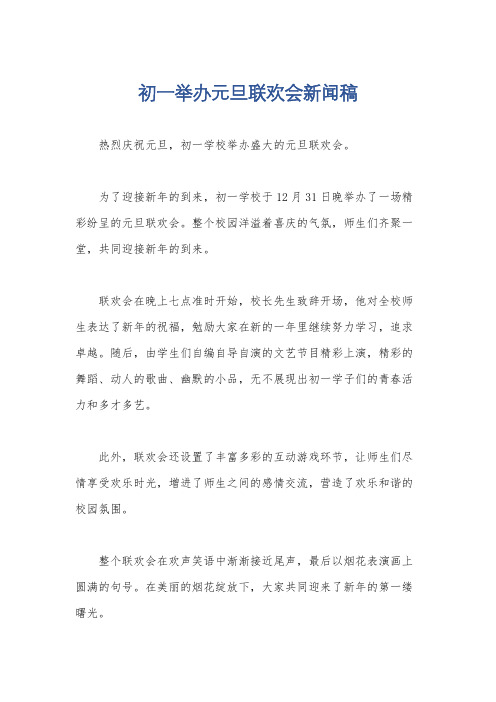 初一举办元旦联欢会新闻稿

热烈庆祝元旦，初一学校举办盛大的元旦联欢会。

为了迎接新年的到来，初一学校于12月31日晚举办了一场精彩纷呈的元旦联欢会。整个校园洋溢着喜庆的气氛，师生们齐聚一堂，共同迎接新年的到来。

联欢会在晚上七点准时开始，校长先生致辞开场，他对全校师生表达了新年的祝福，勉励大家在新的一年里继续努力学习，追求卓越。随后，由学生们自编自导自演的文艺节目精彩上演，精彩的舞蹈、动人的歌曲、幽默的小品，无不展现出初一学子们的青春活力和多才多艺。

此外，联欢会还设置了丰富多彩的互动游戏环节，让师生们尽情享受欢乐时光，增进了师生之间的感情交流，营造了欢乐和谐的校园氛围。

整个联欢会在欢声笑语中渐渐接近尾声，最后以烟花表演画上圆满的句号。在美丽的烟花绽放下，大家共同迎来了新年的第一缕曙光。